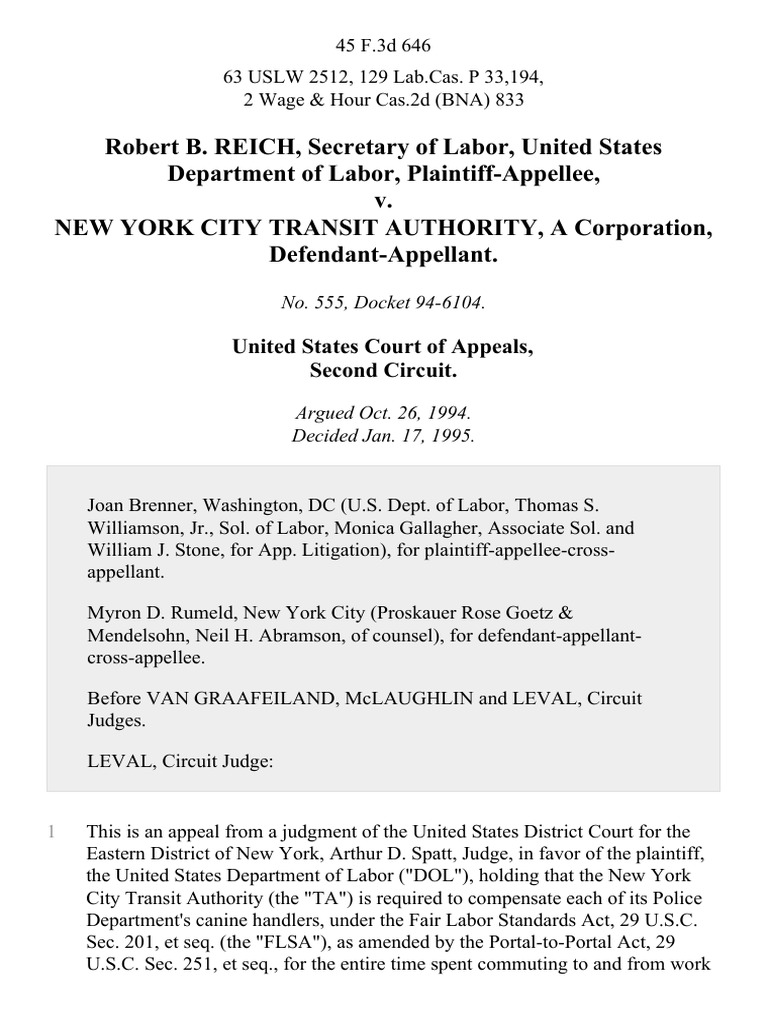 45 F.3d 646

63 USLW 2512, 129 Lab.Cas. P 33,194, 2 Wage & Hour Cas.2d (BNA) 833

Robert B. REICH, Secretary of Labor, United States Department of Labor, Plaintiff-Appellee, v. NEW YORK CITY TRANSIT AUTHORITY, A Corporation, Defendant-Appellant.

No. 555, Docket 94-6104.

United States Court of Appeals, Second Circuit.

Argued Oct. 26, 1994. Decided Jan. 17, 1995.

Joan Brenner, Washington, DC (U.S. Dept. of Labor, Thomas S. Williamson, Jr., Sol. of Labor, Monica Gallagher, Associate Sol. and William J. Stone, for App. Litigation), for plaintiff-appellee-cross-appellant.

Myron D. Rumeld, New York City (Proskauer Rose Goetz & Mendelsohn, Neil H. Abramson, of counsel), for defendant-appellant-cross-appellee.

Before VAN GRAAFEILAND, McLAUGHLIN and LEVAL, Circuit Judges.

LEVAL, Circuit Judge:

1 This is an appeal from a judgment of the United States District Court for the Eastern District of New York, Arthur D. Spatt, Judge, in favor of the plaintiff, the United States Department of Labor ("DOL"), holding that the New York City Transit Authority (the "TA") is required to compensate each of its Police Department's canine handlers, under the Fair Labor Standards Act, 29 U.S.C. Sec. 201, et seq. (the "FLSA"), as amended by the Portal-to-Portal Act, 29 U.S.C. Sec. 251, et seq., for the entire time spent commuting to and from work